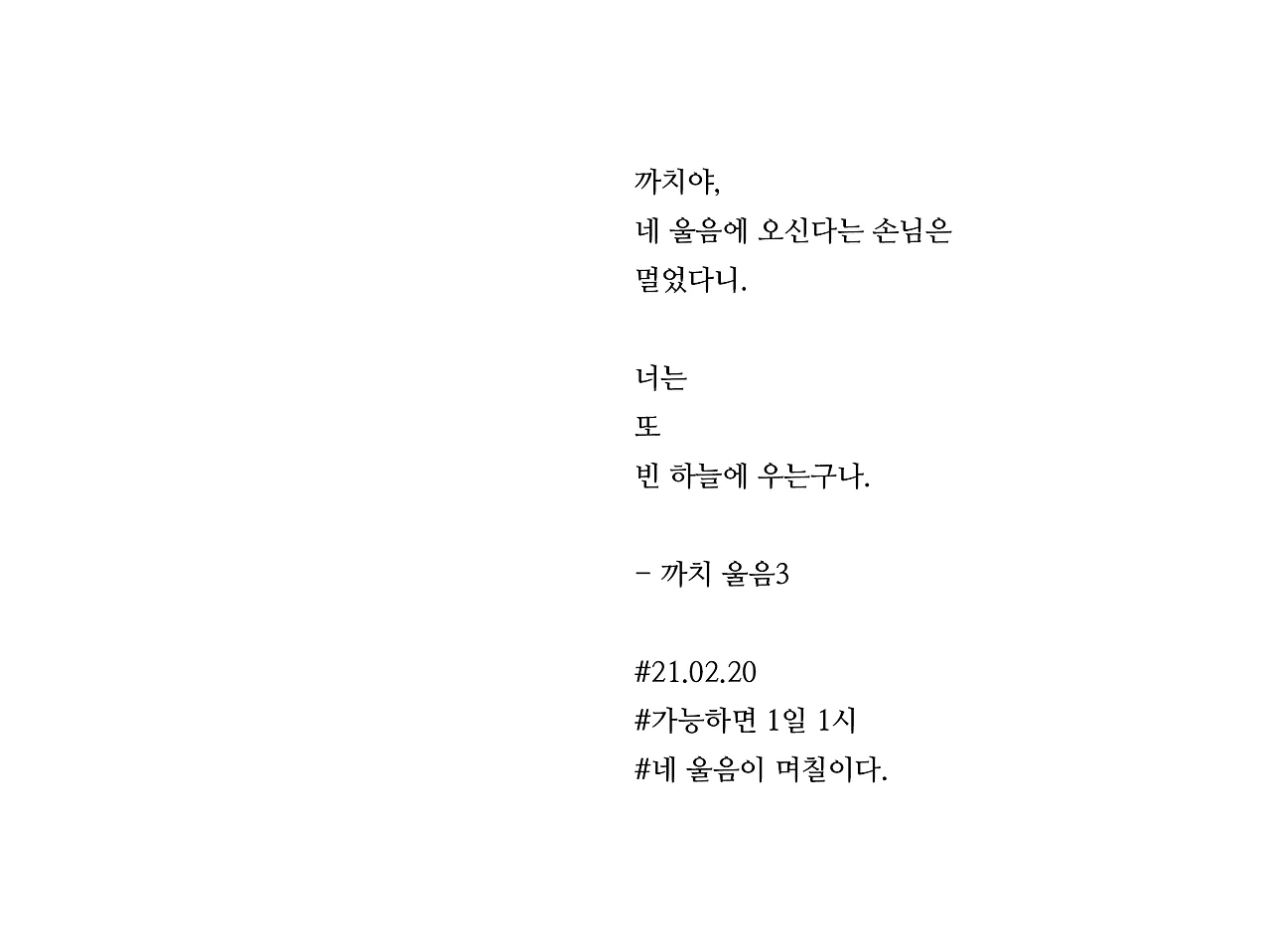 까치야,
네 울음에 오신다는 손님은
멀었다니.

너는
또
빈 하늘에 우는구나.

- 까치 울음3

#21.02.20
#가능하면 1일 1시
#네 울음이 며칠이다.